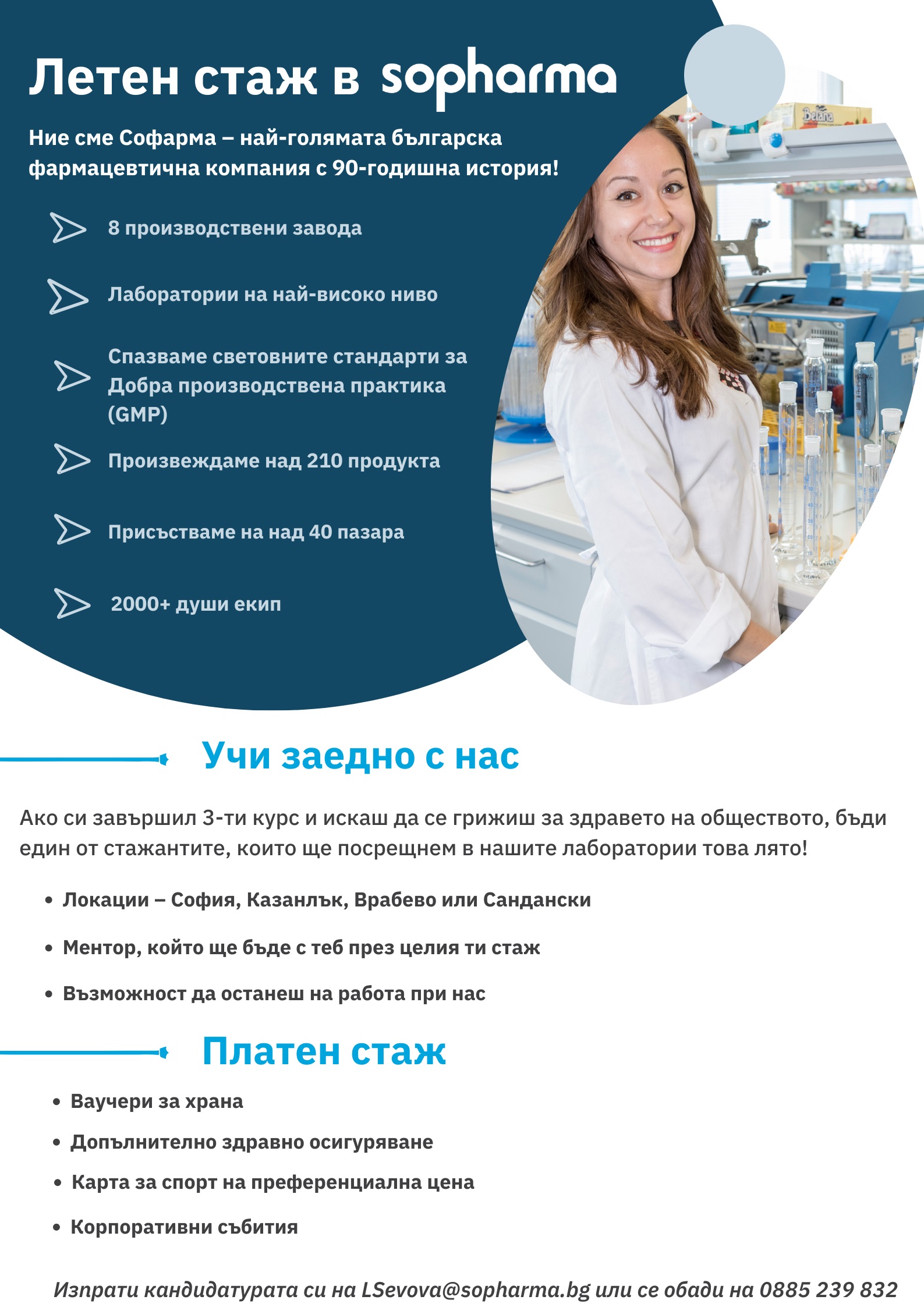 Летен стаж в sopharma

Ние сме Софарма – най-голямата българска фармацевтична компания с 90-годишна история!

8 производствени завода

Лаборатории на най-високо ниво

Спазваме световните стандарти за Добра производствена практика (GMP)

Произвеждаме над 210 продукта

Присъстваме на над 40 пазара

2000+ души екип

Belana

Учи заедно с нас

Ако си завършил 3-ти курс и искаш да се грижиш за здравето на обществото, бъди един от стажантите, които ще посрещнем в нашите лаборатории това лято!

• Локации – София, Казанлък, Врабево или Сандански
• Ментор, който ще бъде с теб през целия ти стаж
• Възможност да останеш на работа при нас

Платен стаж

• Ваучери за храна
• Допълнително здравно осигуряване
• Карта за спорт на преференциална цена
• Корпоративни събития

Изпрати кандидатурата си на LSevova@sopharma.bg или се обади на 0885 239 832